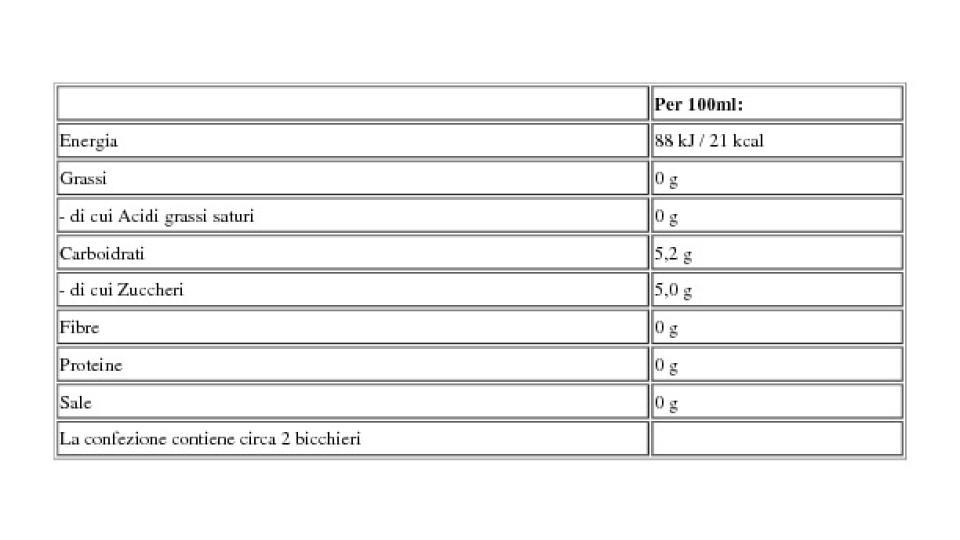 |  | Per 100ml: |
|---|---|
| Energia | 88 kJ / 21 kcal |
| Grassi | 0 g |
| - di cui Acidi grassi saturi | 0 g |
| Carboidrati | 5,2 g |
| - di cui Zuccheri | 5,0 g |
| Fibre | 0 g |
| Proteine | 0 g |
| Sale | 0 g |
| La confezione contiene circa 2 bicchieri |  |